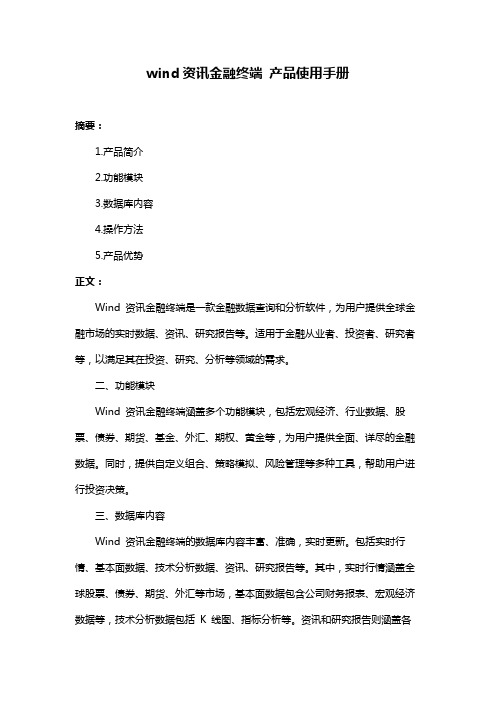 wind 资讯金融终端 产品使用手册

摘要：

1.产品简介

2.功能模块

3.数据库内容

4.操作方法

5.产品优势

正文：

Wind 资讯金融终端是一款金融数据查询和分析软件，为用户提供全球金融市场的实时数据、资讯、研究报告等。适用于金融从业者、投资者、研究者等，以满足其在投资、研究、分析等领域的需求。

二、功能模块

Wind 资讯金融终端涵盖多个功能模块，包括宏观经济、行业数据、股票、债券、期货、基金、外汇、期权、黄金等，为用户提供全面、详尽的金融数据。同时，提供自定义组合、策略模拟、风险管理等多种工具，帮助用户进行投资决策。

三、数据库内容

Wind 资讯金融终端的数据库内容丰富、准确，实时更新。包括实时行情、基本面数据、技术分析数据、资讯、研究报告等。其中，实时行情涵盖全球股票、债券、期货、外汇等市场，基本面数据包含公司财务报表、宏观经济数据等，技术分析数据包括 K 线图、指标分析等。资讯和研究报告则涵盖各